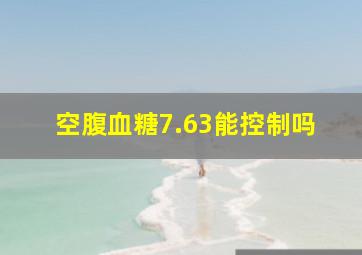 空腹血糖7.63能控制吗